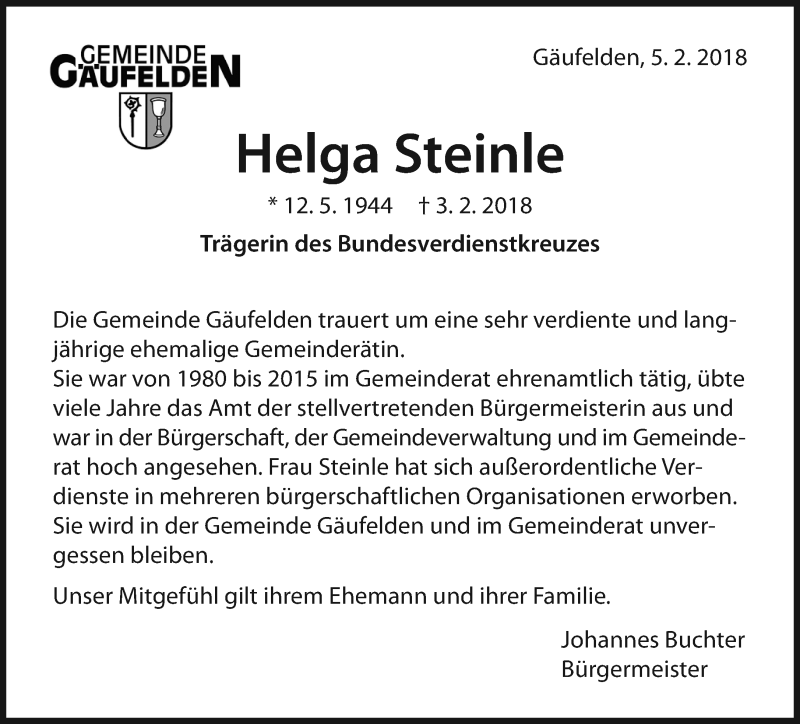 GEMEINDE GÄUFELDEN

Gäufelden, 5. 2. 2018

Helga Steinle

* 12. 5. 1944 † 3. 2. 2018

Trägerin des Bundesverdienstkreuzes

Die Gemeinde Gäufelden trauert um eine sehr verdiente und langjährige ehemalige Gemeinderätin.
Sie war von 1980 bis 2015 im Gemeinderat ehrenamtlich tätig, übte viele Jahre das Amt der stellvertretenden Bürgermeisterin aus und war in der Bürgerschaft, der Gemeindeverwaltung und im Gemeinderat hoch angesehen. Frau Steinle hat sich außerordentliche Verdienste in mehreren bürgerschaftlichen Organisationen erworben. Sie wird in der Gemeinde Gäufelden und im Gemeinderat unvergessen bleiben.

Unser Mitgefühl gilt ihrem Ehemann und ihrer Familie.

Johannes Buchter
Bürgermeister